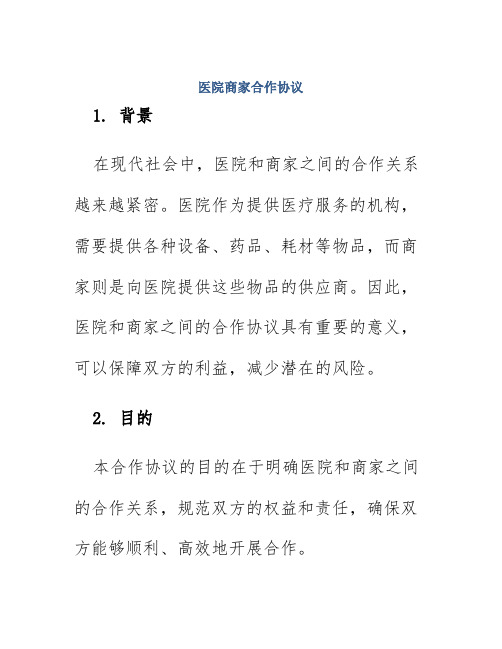 医院商家合作协议

1. 背景

在现代社会中，医院和商家之间的合作关系越来越紧密。医院作为提供医疗服务的机构，需要提供各种设备、药品、耗材等物品，而商家则是向医院提供这些物品的供应商。因此，医院和商家之间的合作协议具有重要的意义，可以保障双方的利益，减少潜在的风险。

2. 目的

本合作协议的目的在于明确医院和商家之间的合作关系，规范双方的权益和责任，确保双方能够顺利、高效地开展合作。